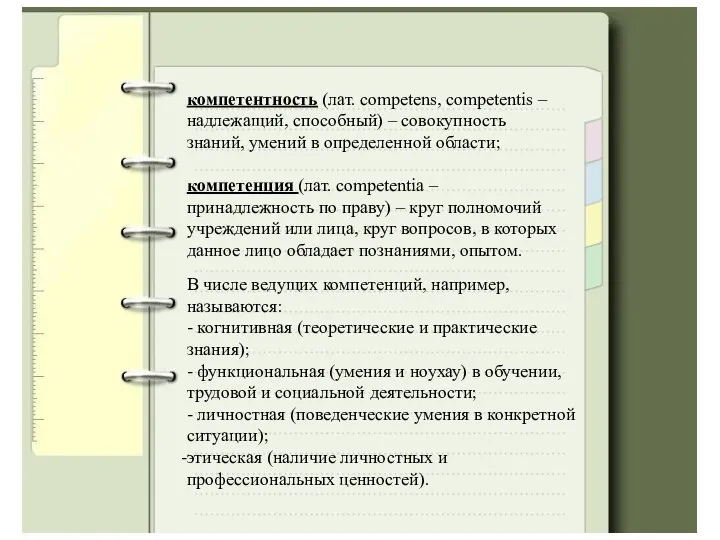 компетентность (лат. competens, competentis – надлежащий, способный) – совокупность знаний, умений в определенной области;

компетенция (лат. competentia – принадлежность по праву) – круг полномочий учреждений или лица, круг вопросов, в которых данное лицо обладает познаниями, опытом.

В числе ведущих компетенций, например, называются:
- когнитивная (теоретические и практические знания);
- функциональная (умения и ноухау) в обучении, трудовой и социальной деятельности;
- личностная (поведенческие умения в конкретной ситуации);
-этическая (наличие личностных и профессиональных ценностей).